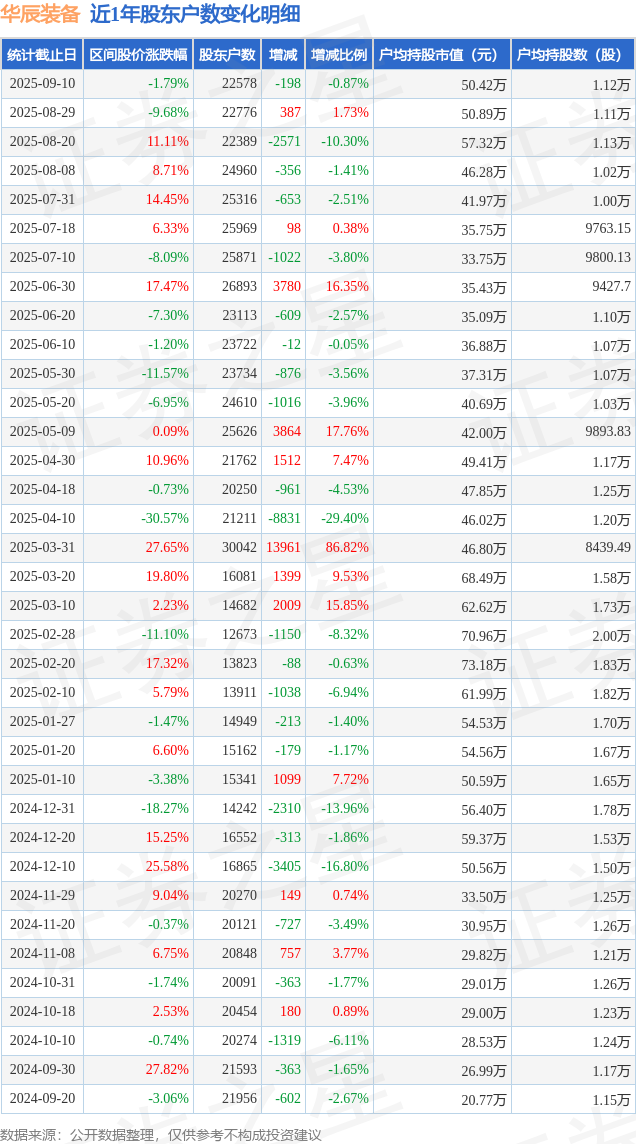 华辰装备 近1年股东户数变化明细

| 统计截止日 | 区间股价涨跌幅 | 股东户数 | 增减 | 增减比例 | 户均持股市值（元） | 户均持股数（股） |
|---|---|---|---|---|---|---|
| 2025-09-10 | -1.79% | 22578 | -198 | -0.87% | 50.42万 | 1.12万 |
| 2025-08-29 | -9.68% | 22776 | 387 | 1.73% | 50.89万 | 1.11万 |
| 2025-08-20 | 11.11% | 22389 | -2571 | -10.30% | 57.32万 | 1.13万 |
| 2025-08-08 | 8.71% | 24960 | -356 | -1.41% | 46.28万 | 1.02万 |
| 2025-07-31 | 14.45% | 25316 | -653 | -2.51% | 41.97万 | 1.00万 |
| 2025-07-18 | 6.33% | 25969 | 98 | 0.38% | 35.75万 | 9763.15 |
| 2025-07-10 | -8.09% | 25871 | -1022 | -3.80% | 33.75万 | 9800.13 |
| 2025-06-30 | 17.47% | 26893 | 3780 | 16.35% | 35.43万 | 9427.7 |
| 2025-06-20 | -7.30% | 23113 | -609 | -2.57% | 35.09万 | 1.10万 |
| 2025-06-10 | -1.20% | 23722 | -12 | -0.05% | 36.88万 | 1.07万 |
| 2025-05-30 | -11.57% | 23734 | -876 | -3.56% | 37.31万 | 1.07万 |
| 2025-05-20 | -6.95% | 24610 | -1016 | -3.96% | 40.69万 | 1.03万 |
| 2025-05-09 | 0.09% | 25626 | 3864 | 17.76% | 42.00万 | 9893.83 |
| 2025-04-30 | 10.96% | 21762 | 1512 | 7.47% | 49.41万 | 1.17万 |
| 2025-04-18 | -0.73% | 20250 | -961 | -4.53% | 47.85万 | 1.25万 |
| 2025-04-10 | -30.57% | 21211 | -8831 | -29.40% | 46.02万 | 1.20万 |
| 2025-03-31 | 27.65% | 30042 | 13961 | 86.82% | 46.80万 | 8439.49 |
| 2025-03-20 | 19.80% | 16081 | 1399 | 9.53% | 68.49万 | 1.58万 |
| 2025-03-10 | 2.23% | 14682 | 2009 | 15.85% | 62.62万 | 1.73万 |
| 2025-02-28 | -11.10% | 12673 | -1150 | -8.32% | 70.96万 | 2.00万 |
| 2025-02-20 | 17.32% | 13823 | -88 | -0.63% | 73.18万 | 1.83万 |
| 2025-02-10 | 5.79% | 13911 | -1038 | -6.94% | 61.99万 | 1.82万 |
| 2025-01-27 | -1.47% | 14949 | -213 | -1.40% | 54.53万 | 1.70万 |
| 2025-01-20 | 6.60% | 15162 | -179 | -1.17% | 54.56万 | 1.67万 |
| 2025-01-10 | -3.38% | 15341 | 1099 | 7.72% | 50.59万 | 1.65万 |
| 2024-12-31 | -18.27% | 14242 | -2310 | -13.96% | 56.40万 | 1.78万 |
| 2024-12-20 | 15.25% | 16552 | -313 | -1.86% | 59.37万 | 1.53万 |
| 2024-12-10 | 25.58% | 16865 | -3405 | -16.80% | 50.56万 | 1.50万 |
| 2024-11-29 | 9.04% | 20270 | 149 | 0.74% | 33.50万 | 1.25万 |
| 2024-11-20 | -0.37% | 20121 | -727 | -3.49% | 30.95万 | 1.26万 |
| 2024-11-08 | 6.75% | 20848 | 757 | 3.77% | 29.82万 | 1.21万 |
| 2024-10-31 | -1.74% | 20091 | -363 | -1.77% | 29.01万 | 1.26万 |
| 2024-10-18 | 2.53% | 20454 | 180 | 0.89% | 29.00万 | 1.23万 |
| 2024-10-10 | -0.74% | 20274 | -1319 | -6.11% | 28.53万 | 1.24万 |
| 2024-09-30 | 27.82% | 21593 | -363 | -1.65% | 26.99万 | 1.17万 |
| 2024-09-20 | -3.06% | 21956 | -602 | -2.67% | 20.77万 | 1.15万 |

数据来源：公开数据整理，仅供参考不构成投资建议